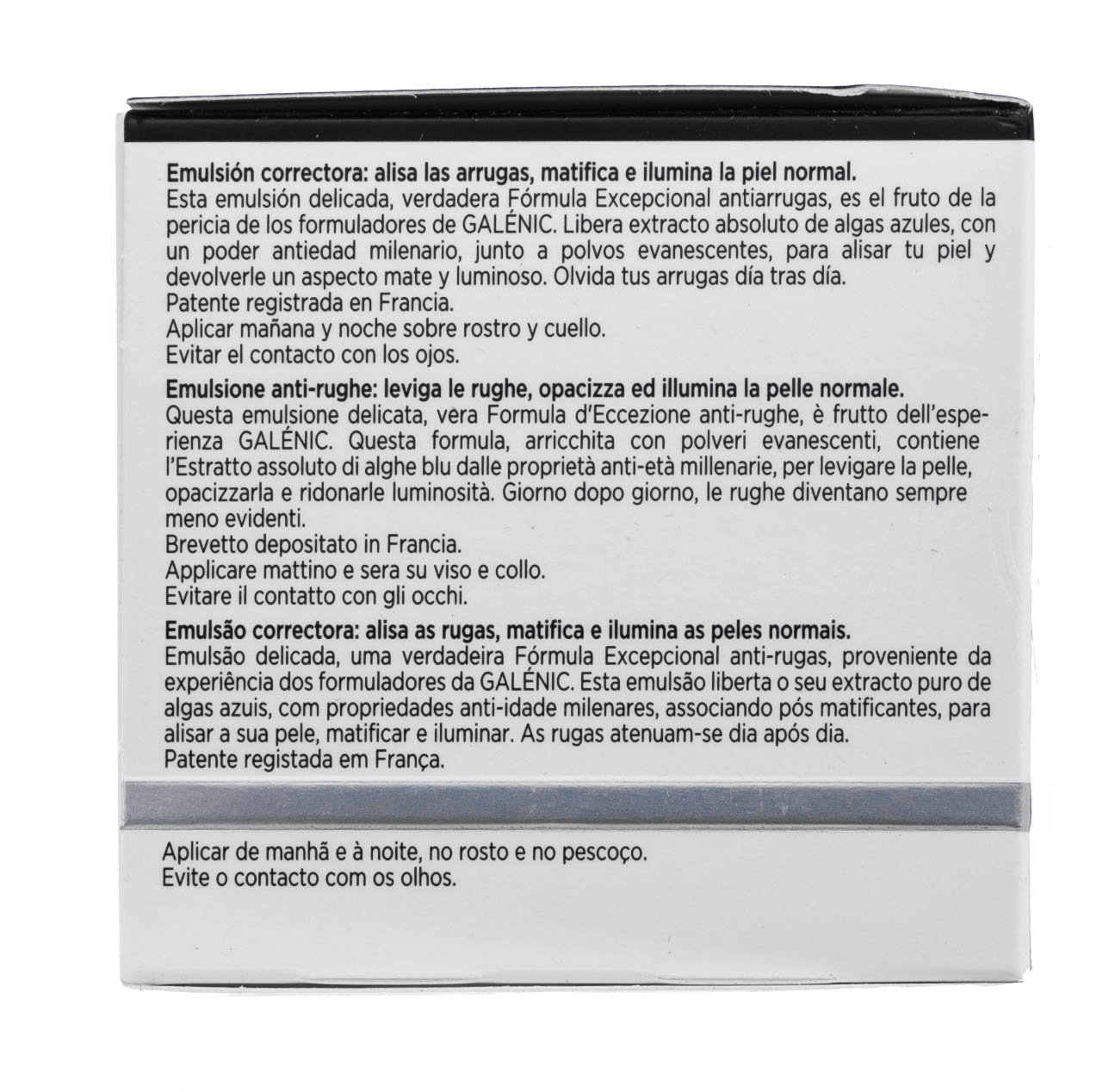 Emulsión correctora: alisa las arrugas, matifica e ilumina la piel normal.
Esta emulsión delicada, verdadera Fórmula Excepcional antiarrugas, es el fruto de la pericia de los formuladores de GALÉNIC. Libera extracto absoluto de algas azules, con un poder antiedad milenario, junto a polvos evanescentes, para alisar tu piel y devolverle un aspecto mate y luminoso. Olvida tus arrugas día tras día.
Patente registrada en Francia.
Aplicar mañana y noche sobre rostro y cuello.
Evitar el contacto con los ojos.

Emulsione anti-rughe: leviga le rughe, opacizza ed illumina la pelle normale.
Questa emulsione delicata, vera Formula d'Eccezione anti-rughe, è frutto dell'esperienza GALÉNIC. Questa formula, arricchita con polveri evanescenti, contiene l'Estratto assoluto di alghe blu dalle proprietà anti-età millenarie, per levigare la pelle, opacizzarla e ridonarle luminosità. Giorno dopo giorno, le rughe diventano sempre meno evidenti.
Brevetto depositato in Francia.
Applicare mattino e sera su viso e collo.
Evitare il contatto con gli occhi.

Emulsão correctora: alisa as rugas, matifica e ilumina as peles normais.
Emulsão delicada, uma verdadeira Fórmula Excepcional anti-rugas, proveniente da experiência dos formuladores da GALÉNIC. Esta emulsão liberta o seu extracto puro de algas azuis, com propriedades anti-idade milenares, associando pós matificantes, para alisar a sua pele, matificar e iluminar. As rugas atenuam-se dia após dia.
Patente registada em França.

Aplicar de manhã e à noite, no rosto e no pescoço.
Evite o contacto com os olhos.